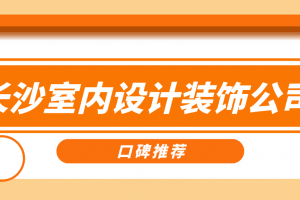 长沙室内设计装饰公司

口碑推荐